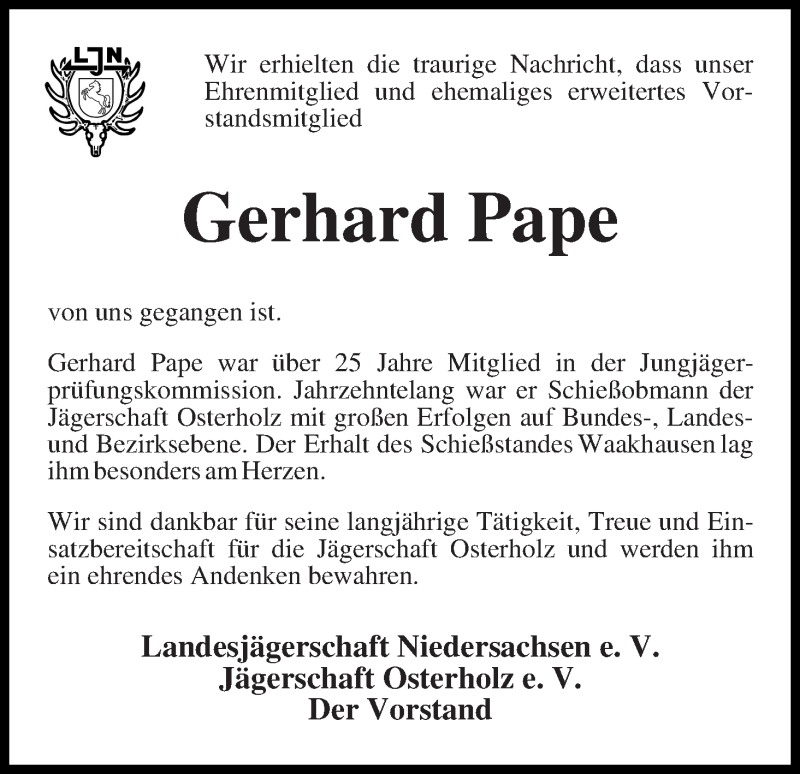 LJN

Wir erhielten die traurige Nachricht, dass unser Ehrenmitglied und ehemaliges erweitertes Vorstandsmitglied

Gerhard Pape

von uns gegangen ist.

Gerhard Pape war über 25 Jahre Mitglied in der Jungjägerprüfungskommission. Jahrzehntelang war er Schießobmann der Jägerschaft Osterholz mit großen Erfolgen auf Bundes-, Landes- und Bezirksebene. Der Erhalt des Schießstandes Waakhausen lag ihm besonders am Herzen.

Wir sind dankbar für seine langjährige Tätigkeit, Treue und Einsatzbereitschaft für die Jägerschaft Osterholz und werden ihm ein ehrendes Andenken bewahren.

Landesjägerschaft Niedersachsen e. V.
Jägerschaft Osterholz e. V.
Der Vorstand